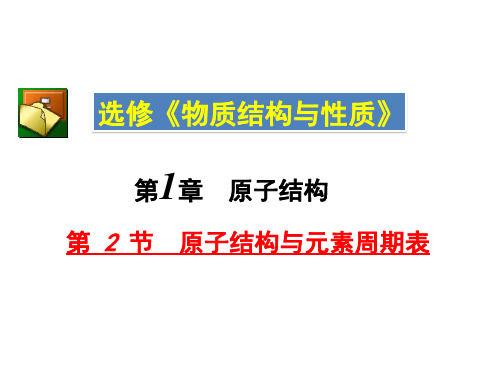 选修《物质结构与性质》

第1章　原子结构

第 2 节　原子结构与元素周期表